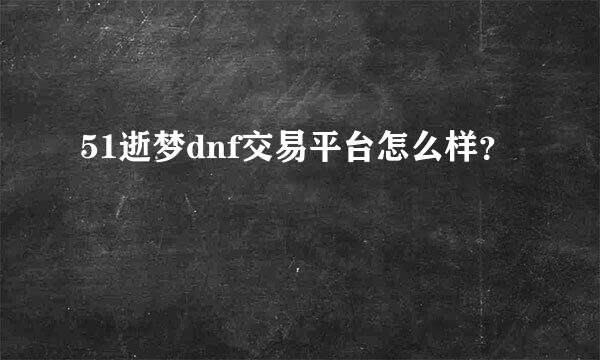 51逝梦dnf交易平台怎么样?